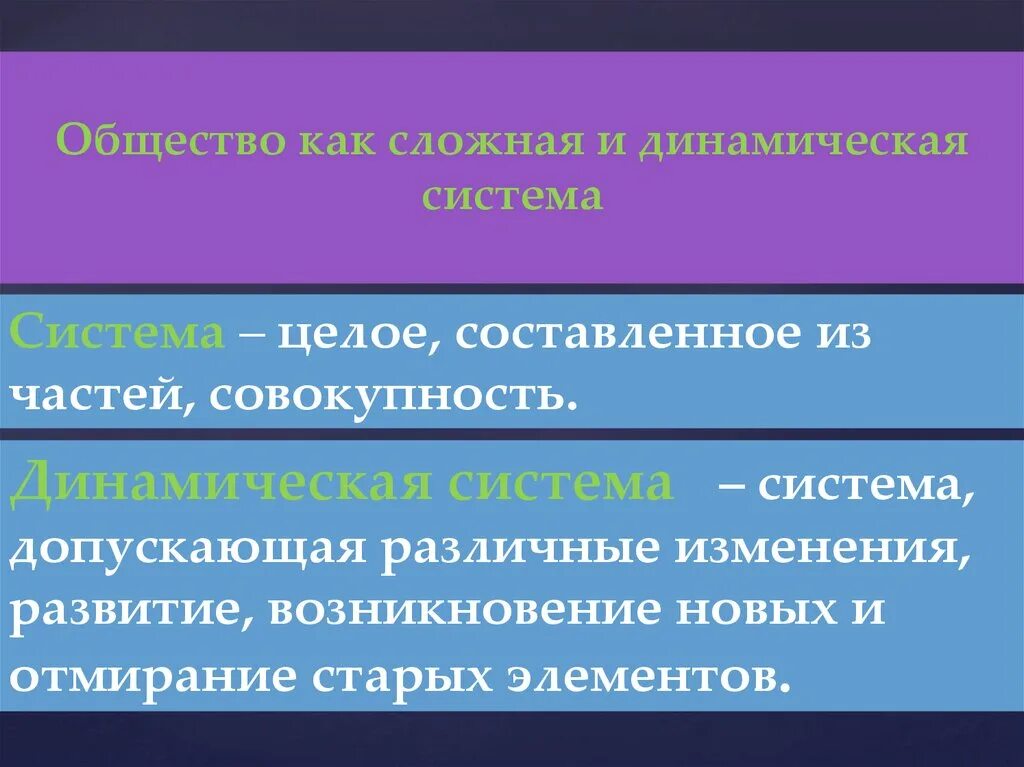 Общество как сложная и динамическая система

Система – целое, составленное из частей, совокупность.

Динамическая система – система, допускающая различные изменения, развитие, возникновение новых и отмирание старых элементов.